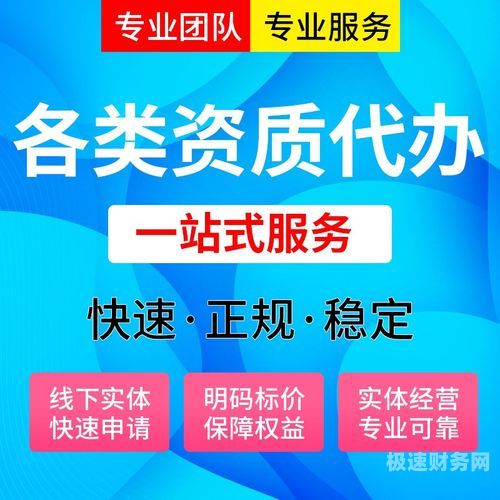 专业团队 专业服务

各类资质代办

一站式服务

快速 · 正规 · 稳定

线下实体
快速申请

明码标价
保障权益

实体经营
专业可靠

极速财务网